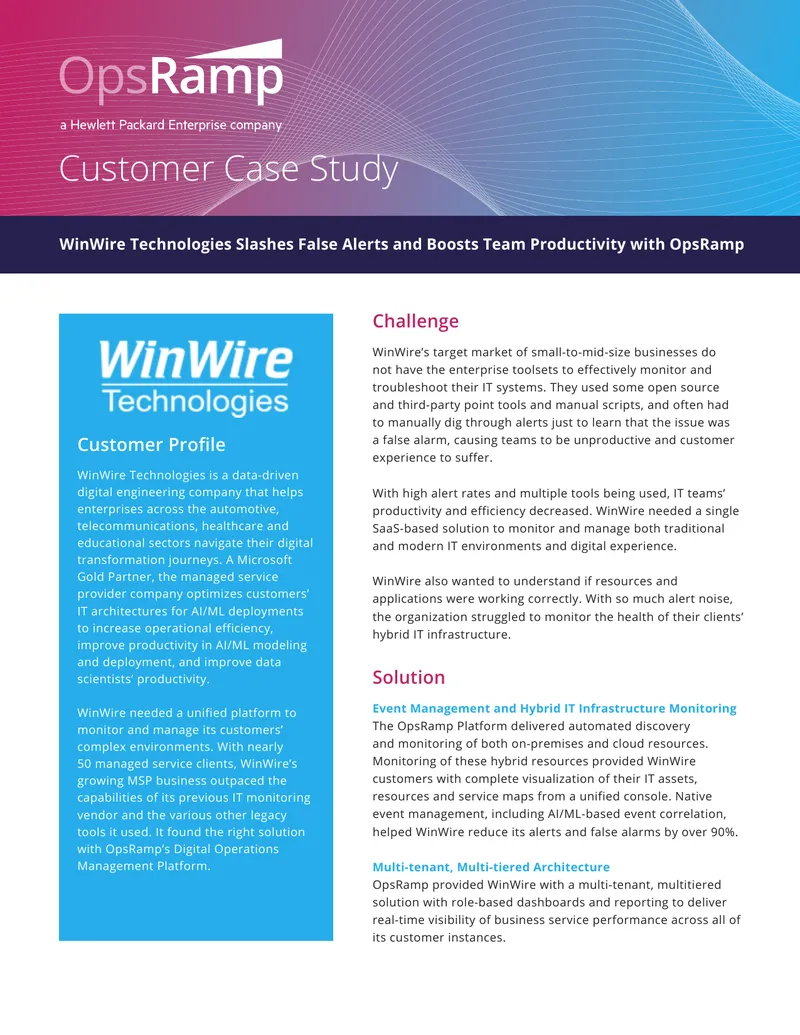 OpsRamp
a Hewlett Packard Enterprise company

Customer Case Study

WinWire Technologies Slashes False Alerts and Boosts Team Productivity with OpsRamp

WinWire Technologies

Customer Profile

WinWire Technologies is a data-driven digital engineering company that helps enterprises across the automotive, telecommunications, healthcare and educational sectors navigate their digital transformation journeys. A Microsoft Gold Partner, the managed service provider company optimizes customers' IT architectures for AI/ML deployments to increase operational efficiency, improve productivity in AI/ML modeling and deployment, and improve data scientists' productivity.

WinWire needed a unified platform to monitor and manage its customers' complex environments. With nearly 50 managed service clients, WinWire's growing MSP business outpaced the capabilities of its previous IT monitoring vendor and the various other legacy tools it used. It found the right solution with OpsRamp's Digital Operations Management Platform.

Challenge

WinWire's target market of small-to-mid-size businesses do not have the enterprise toolsets to effectively monitor and troubleshoot their IT systems. They used some open source and third-party point tools and manual scripts, and often had to manually dig through alerts just to learn that the issue was a false alarm, causing teams to be unproductive and customer experience to suffer.

With high alert rates and multiple tools being used, IT teams' productivity and efficiency decreased. WinWire needed a single SaaS-based solution to monitor and manage both traditional and modern IT environments and digital experience.

WinWire also wanted to understand if resources and applications were working correctly. With so much alert noise, the organization struggled to monitor the health of their clients' hybrid IT infrastructure.

Solution

Event Management and Hybrid IT Infrastructure Monitoring
The OpsRamp Platform delivered automated discovery and monitoring of both on-premises and cloud resources. Monitoring of these hybrid resources provided WinWire customers with complete visualization of their IT assets, resources and service maps from a unified console. Native event management, including AI/ML-based event correlation, helped WinWire reduce its alerts and false alarms by over 90%.

Multi-tenant, Multi-tiered Architecture
OpsRamp provided WinWire with a multi-tenant, multitiered solution with role-based dashboards and reporting to deliver real-time visibility of business service performance across all of its customer instances.